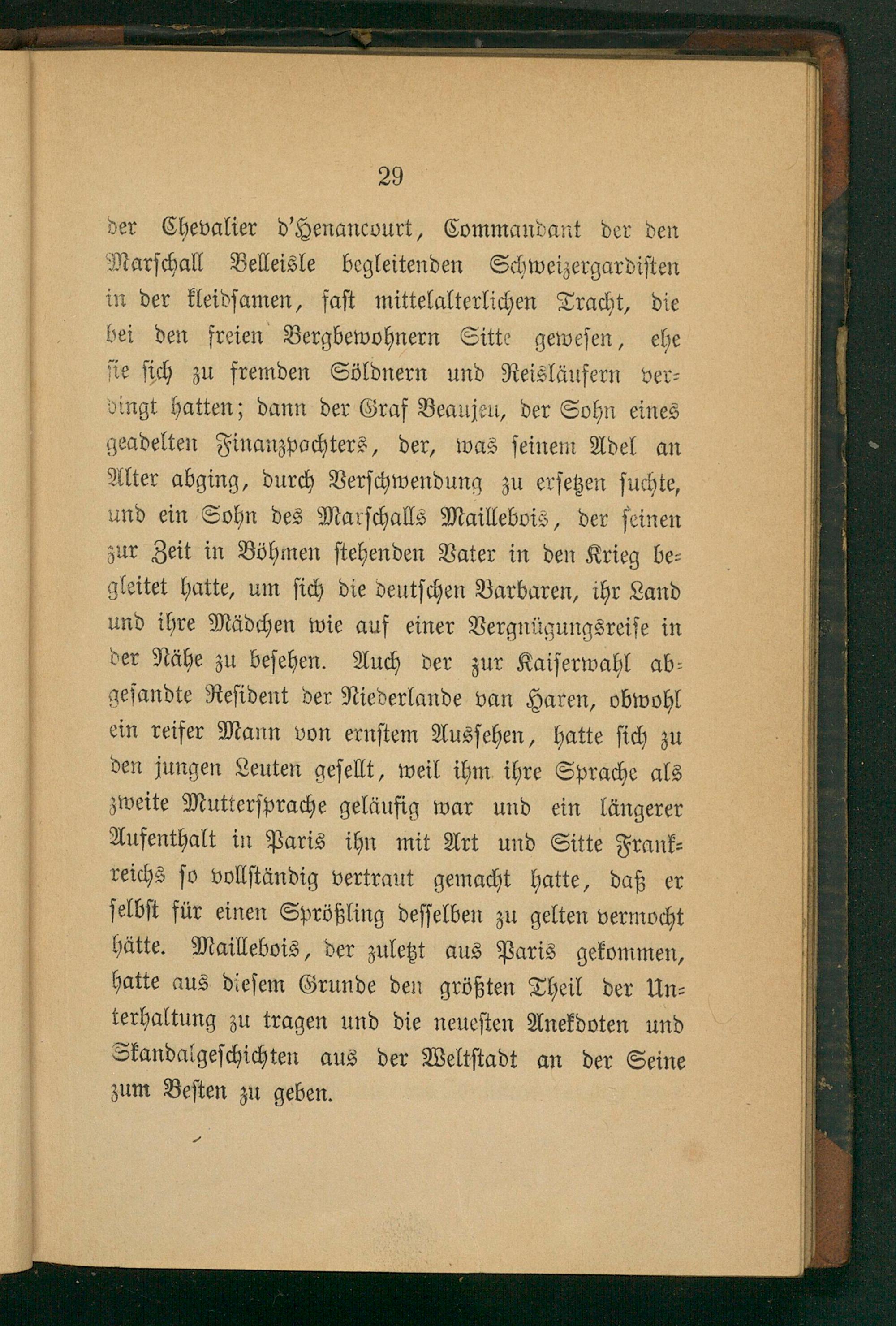 29

der Chevalier d'Henancourt, Commandant der den Marschall Belleisle begleitenden Schweizergardisten in der kleidsamen, fast mittelalterlichen Tracht, die bei den freien Bergbewohnern Sitte gewesen, ehe sie sich zu fremden Söldnern und Reisläufern verdingt hatten; dann der Graf Beaujeu, der Sohn eines geadelten Finanzpachters, der, was seinem Adel an Alter abging, durch Verschwendung zu ersetzen suchte, und ein Sohn des Marschalls Maillebois, der seinen zur Zeit in Böhmen stehenden Vater in den Krieg begleitet hatte, um sich die deutschen Barbaren, ihr Land und ihre Mädchen wie auf einer Vergnügungsreise in der Nähe zu besehen. Auch der zur Kaiserwahl abgesandte Resident der Niederlande van Haren, obwohl ein reifer Mann von ernstem Aussehen, hatte sich zu den jungen Leuten gesellt, weil ihm ihre Sprache als zweite Muttersprache geläufig war und ein längerer Aufenthalt in Paris ihn mit Art und Sitte Frankreichs so vollständig vertraut gemacht hatte, daß er selbst für einen Sprößling desselben zu gelten vermocht hätte. Maillebois, der zuletzt aus Paris gekommen, hatte aus diesem Grunde den größten Theil der Unterhaltung zu tragen und die neuesten Anekdoten und Skandalgeschichten aus der Weltstadt an der Seine zum Besten zu geben.